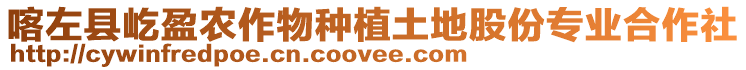 喀左县屹盈农作物种植土地股份专业合作社
http://cywinfredpoe.cn.coovee.com